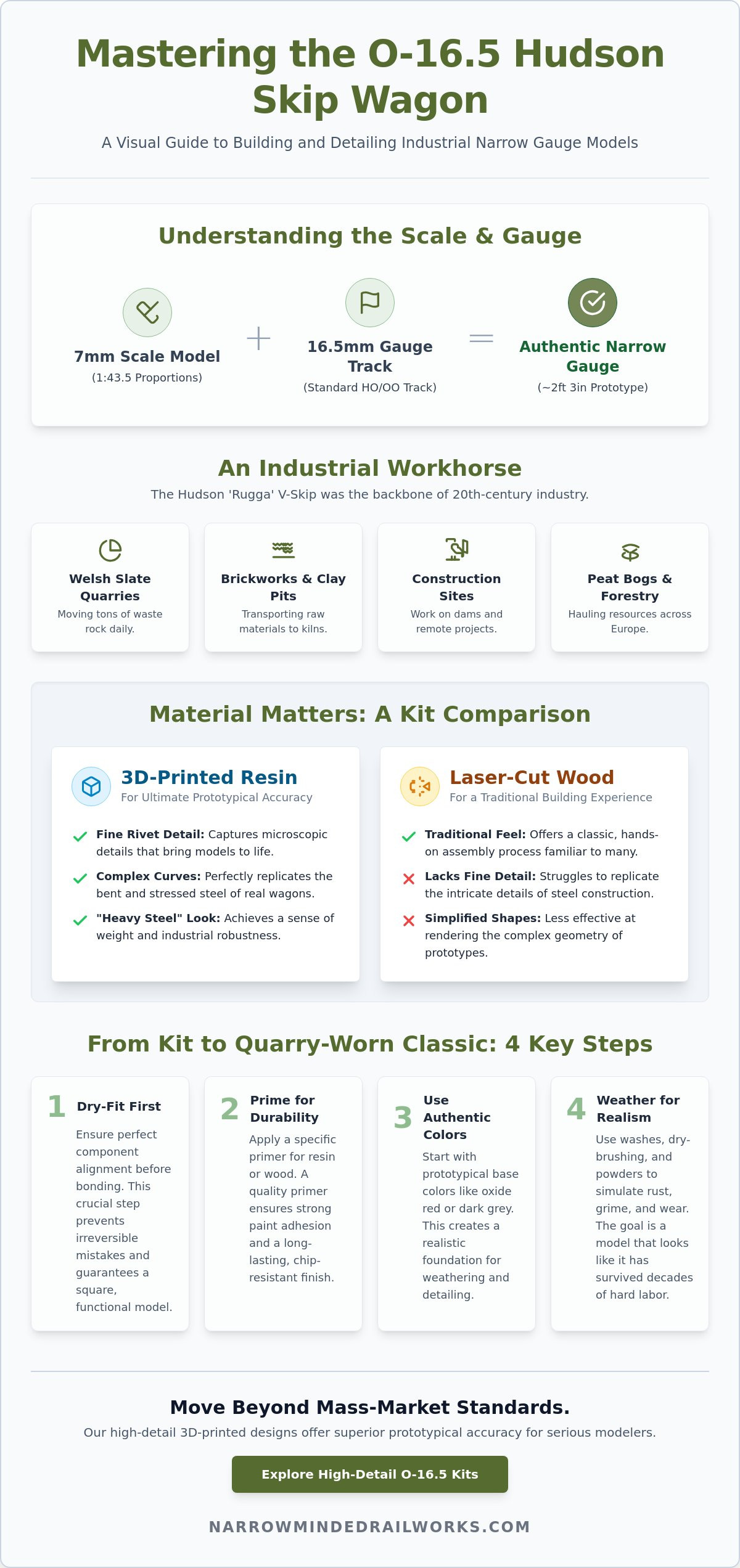 Mastering the O-16.5 Hudson Skip Wagon

A Visual Guide to Building and Detailing Industrial Narrow Gauge Models

Understanding the Scale & Gauge

7mm Scale Model
(1:43.5 Proportions)

+

16.5mm Gauge Track
(Standard HO/OO Track)

=

Authentic Narrow Gauge
(~2ft 3in Prototype)

An Industrial Workhorse

The Hudson 'Rugga' V-Skip was the backbone of 20th-century industry.

Welsh Slate Quarries
Moving tons of waste rock daily.

Brickworks & Clay Pits
Transporting raw materials to kilns.

Construction Sites
Work on dams and remote projects.

Peat Bogs & Forestry
Hauling resources across Europe.

Material Matters: A Kit Comparison

3D-Printed Resin
For Ultimate Prototypical Accuracy

Fine Rivet Detail: Captures microscopic details that bring models to life.

Complex Curves: Perfectly replicates the bent and stressed steel of real wagons.

"Heavy Steel" Look: Achieves a sense of weight and industrial robustness.

Laser-Cut Wood
For a Traditional Building Experience

Traditional Feel: Offers a classic, hands-on assembly process familiar to many.

Lacks Fine Detail: Struggles to replicate the intricate details of steel construction.

Simplified Shapes: Less effective at rendering the complex geometry of prototypes.

From Kit to Quarry-Worn Classic: 4 Key Steps

1 Dry-Fit First
Ensure perfect component alignment before bonding. This crucial step prevents irreversible mistakes and guarantees a square, functional model.

2 Prime for Durability
Apply a specific primer for resin or wood. A quality primer ensures strong paint adhesion and a long-lasting, chip-resistant finish.

3 Use Authentic Colors
Start with prototypical base colors like oxide red or dark grey. This creates a realistic foundation for weathering and detailing.

4 Weather for Realism
Use washes, dry-brushing, and powders to simulate rust, grime, and wear. The goal is a model that looks like it has survived decades of hard labor.

Move Beyond Mass-Market Standards.

Our high-detail 3D-printed designs offer superior prototypical accuracy for serious modelers.

Explore High-Detail O-16.5 Kits

NARROWMINDEDRAILWORKS.COM